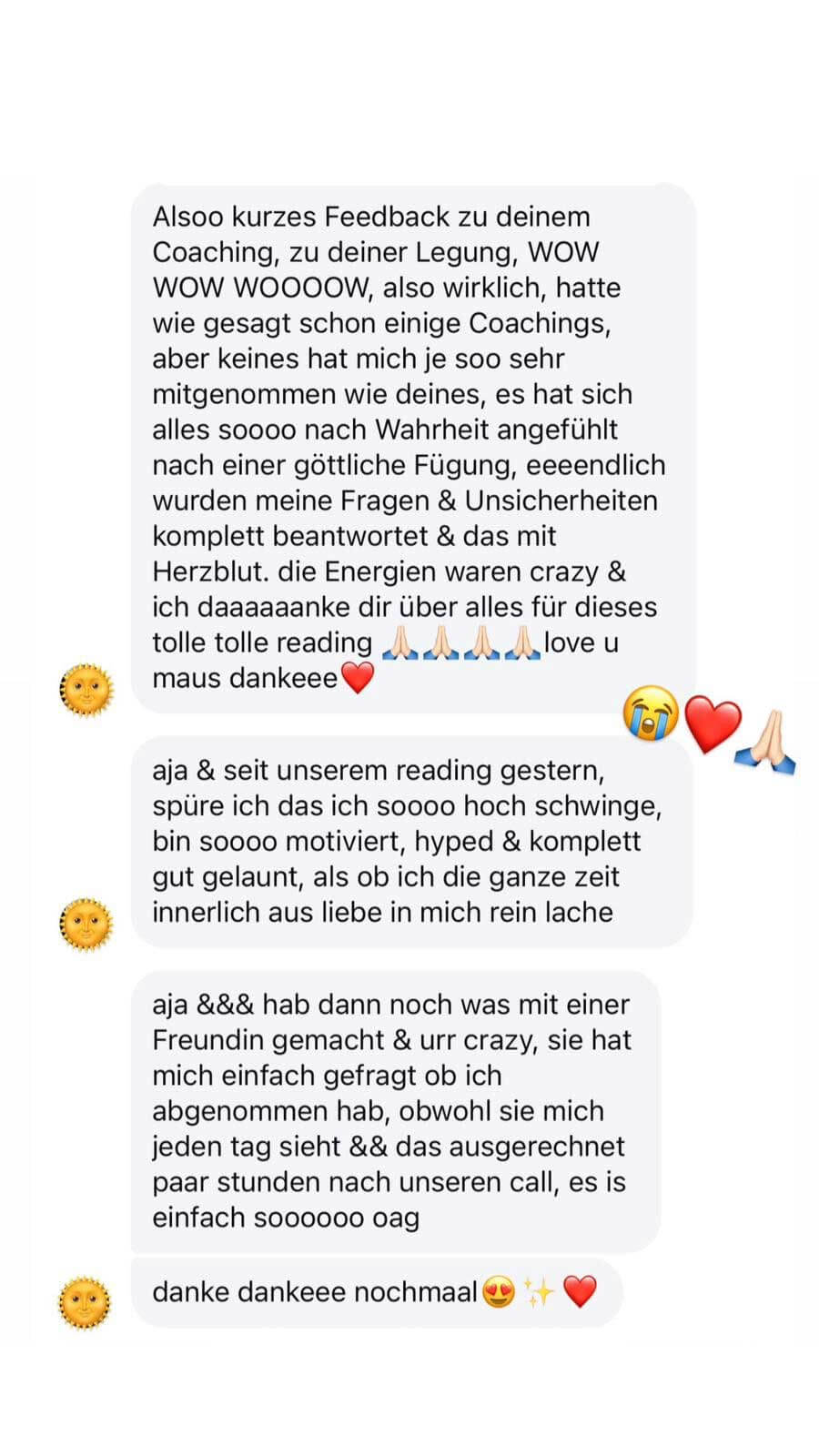 Alsoo kurzes Feedback zu deinem Coaching, zu deiner Legung, WOW WOW WOOOOW, also wirklich, hatte wie gesagt schon einige Coachings, aber keines hat mich je soo sehr mitgenommen wie deines, es hat sich alles soooo nach Wahrheit angefühlt nach einer göttliche Fügung, eeeendlich wurden meine Fragen & Unsicherheiten komplett beantwortet & das mit Herzblut. die Energien waren crazy & ich daaaaaanke dir über alles für dieses tolle tolle reading 🙏🏻🙏🏻🙏🏻🙏🏻love u maus dankeee❤️

😭❤️🙏🏻

aja & seit unserem reading gestern, spüre ich das ich soooo hoch schwinge, bin soooo motiviert, hyped & komplett gut gelaunt, als ob ich die ganze zeit innerlich aus liebe in mich rein lache

aja &&& hab dann noch was mit einer Freundin gemacht & urr crazy, sie hat mich einfach gefragt ob ich abgenommen hab, obwohl sie mich jeden tag sieht && das ausgerechnet paar stunden nach unseren call, es is einfach soooooo oag

danke dankeee nochmaal😍✨❤️